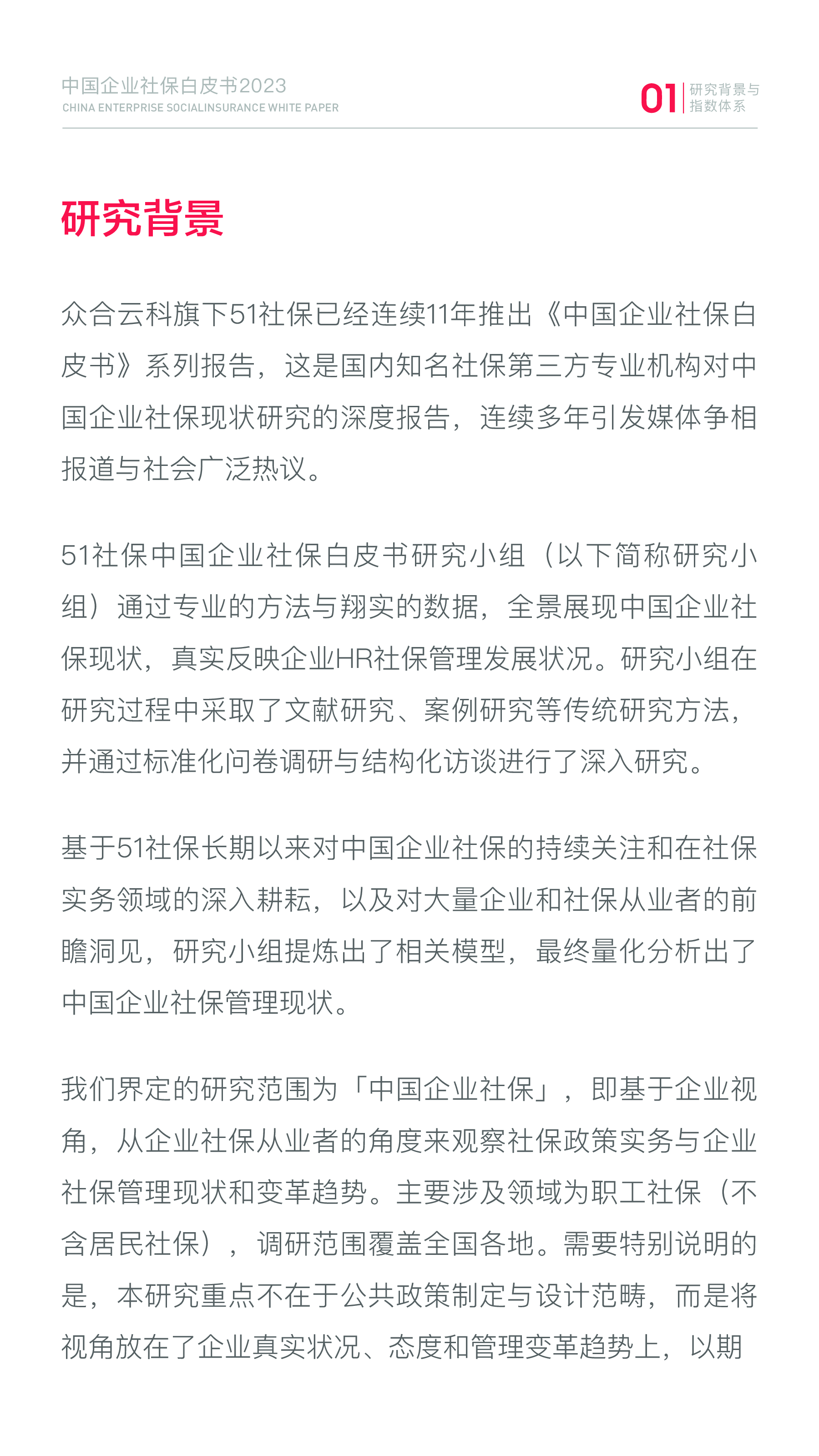 中国企业社保白皮书2023
CHINA ENTERPRISE SOCIALINSURANCE WHITE PAPER

01 研究背景与指数体系

研究背景

众合云科旗下51社保已经连续11年推出《中国企业社保白皮书》系列报告，这是国内知名社保第三方专业机构对中国企业社保现状研究的深度报告，连续多年引发媒体争相报道与社会广泛热议。

51社保中国企业社保白皮书研究小组（以下简称研究小组）通过专业的方法与翔实的数据，全景展现中国企业社保现状，真实反映企业HR社保管理发展状况。研究小组在研究过程中采取了文献研究、案例研究等传统研究方法，并通过标准化问卷调研与结构化访谈进行了深入研究。

基于51社保长期以来对中国企业社保的持续关注和在社保实务领域的深入耕耘，以及对大量企业和社保从业者的前瞻洞见，研究小组提炼出了相关模型，最终量化分析出了中国企业社保管理现状。

我们界定的研究范围为「中国企业社保」，即基于企业视角，从企业社保从业者的角度来观察社保政策实务与企业社保管理现状和变革趋势。主要涉及领域为职工社保（不含居民社保），调研范围覆盖全国各地。需要特别说明的是，本研究重点不在于公共政策制定与设计范畴，而是将视角放在了企业真实状况、态度和管理变革趋势上，以期